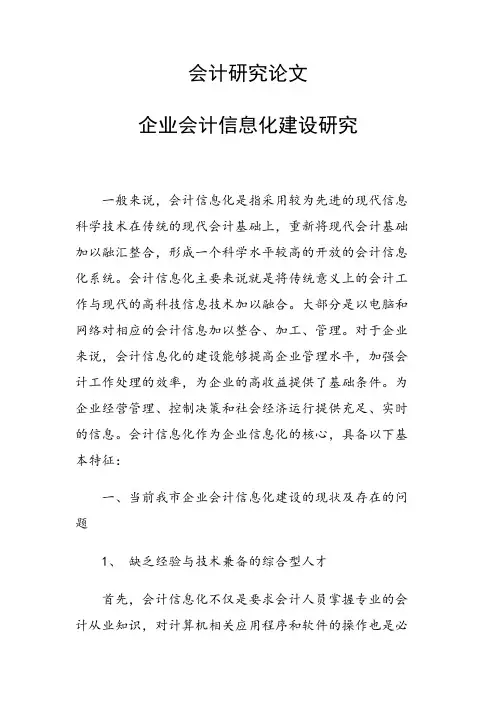 会计研究论文

企业会计信息化建设研究

一般来说，会计信息化是指采用较为先进的现代信息科学技术在传统的现代会计基础上，重新将现代会计基础加以融汇整合，形成一个科学水平较高的开放的会计信息化系统。会计信息化主要来说就是将传统意义上的会计工作与现代的高科技信息技术加以融合。大部分是以电脑和网络对相应的会计信息加以整合、加工、管理。对于企业来说，会计信息化的建设能够提高企业管理水平，加强会计工作处理的效率，为企业的高收益提供了基础条件。为企业经营管理、控制决策和社会经济运行提供充足、实时的信息。会计信息化作为企业信息化的核心，具备以下基本特征：

一、当前我市企业会计信息化建设的现状及存在的问题

1、 缺乏经验与技术兼备的综合型人才

首先，会计信息化不仅是要求会计人员掌握专业的会计从业知识，对计算机相关应用程序和软件的操作也是必